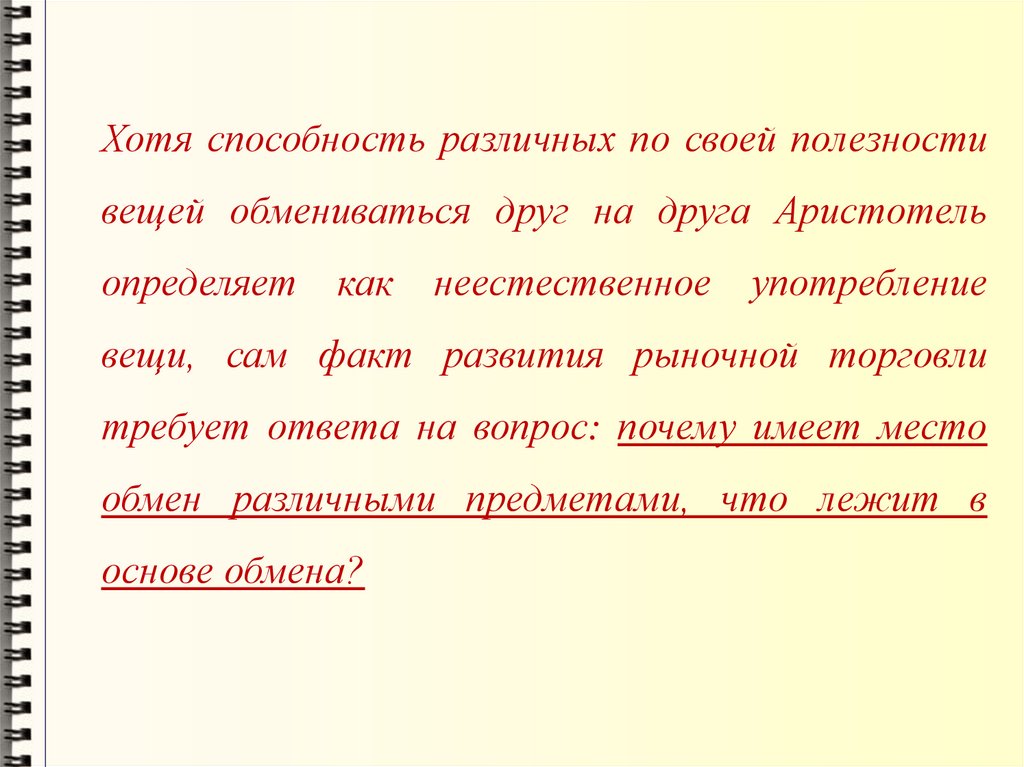 Хотя способность различных по своей полезности вещей обмениваться друг на друга Аристотель определяет как неестественное употребление вещи, сам факт развития рыночной торговли требует ответа на вопрос: почему имеет место обмен различными предметами, что лежит в основе обмена?